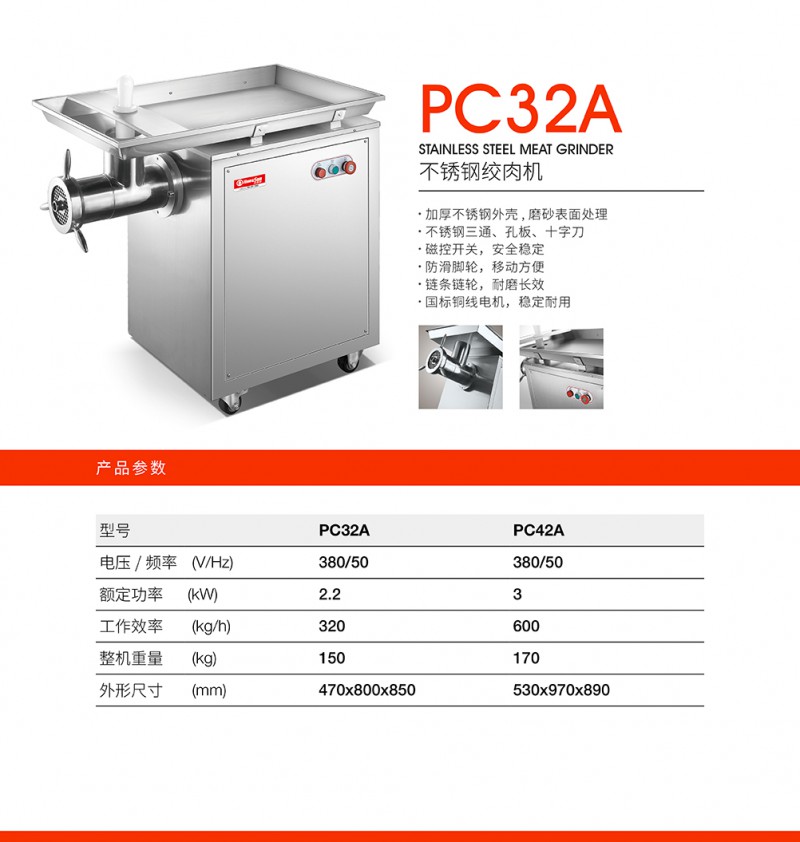 PC32A
STAINLESS STEEL MEAT GRINDER
不锈钢绞肉机

· 加厚不锈钢外壳，磨砂表面处理
· 不锈钢三通、孔板、十字刀
· 磁控开关，安全稳定
· 防滑脚轮，移动方便
· 链条链轮，耐磨长效
· 国标铜线电机，稳定耐用

产品参数

| 型号 | PC32A | PC42A |
|---|---|---|
| 电压 / 频率 (V/Hz) | 380/50 | 380/50 |
| 额定功率 (kW) | 2.2 | 3 |
| 工作效率 (kg/h) | 320 | 600 |
| 整机重量 (kg) | 150 | 170 |
| 外形尺寸 (mm) | 470x800x850 | 530x970x890 |